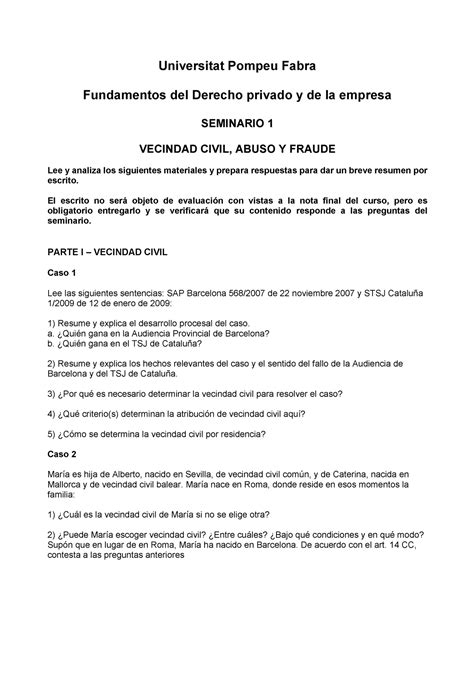 Universitat Pompeu Fabra

Fundamentos del Derecho privado y de la empresa

SEMINARIO 1

VECINDAD CIVIL, ABUSO Y FRAUDE

Lee y analiza los siguientes materiales y prepara respuestas para dar un breve resumen por escrito.

El escrito no será objeto de evaluación con vistas a la nota final del curso, pero es obligatorio entregarlo y se verificará que su contenido responde a las preguntas del seminario.

PARTE I – VECINDAD CIVIL

Caso 1

Lee las siguientes sentencias: SAP Barcelona 568/2007 de 22 noviembre 2007 y STSJ Cataluña 1/2009 de 12 de enero de 2009:

1) Resume y explica el desarrollo procesal del caso.
a. ¿Quién gana en la Audiencia Provincial de Barcelona?
b. ¿Quién gana en el TSJ de Cataluña?

2) Resume y explica los hechos relevantes del caso y el sentido del fallo de la Audiencia de Barcelona y del TSJ de Cataluña.

3) ¿Por qué es necesario determinar la vecindad civil para resolver el caso?

4) ¿Qué criterio(s) determinan la atribución de vecindad civil aquí?

5) ¿Cómo se determina la vecindad civil por residencia?

Caso 2

María es hija de Alberto, nacido en Sevilla, de vecindad civil común, y de Caterina, nacida en Mallorca y de vecindad civil balear. María nace en Roma, donde reside en esos momentos la familia:

1) ¿Cuál es la vecindad civil de María si no se elige otra?

2) ¿Puede María escoger vecindad civil? ¿Entre cuáles? ¿Bajo qué condiciones y en qué modo? Supón que en lugar de en Roma, María ha nacido en Barcelona. De acuerdo con el art. 14 CC, contesta a las preguntas anteriores